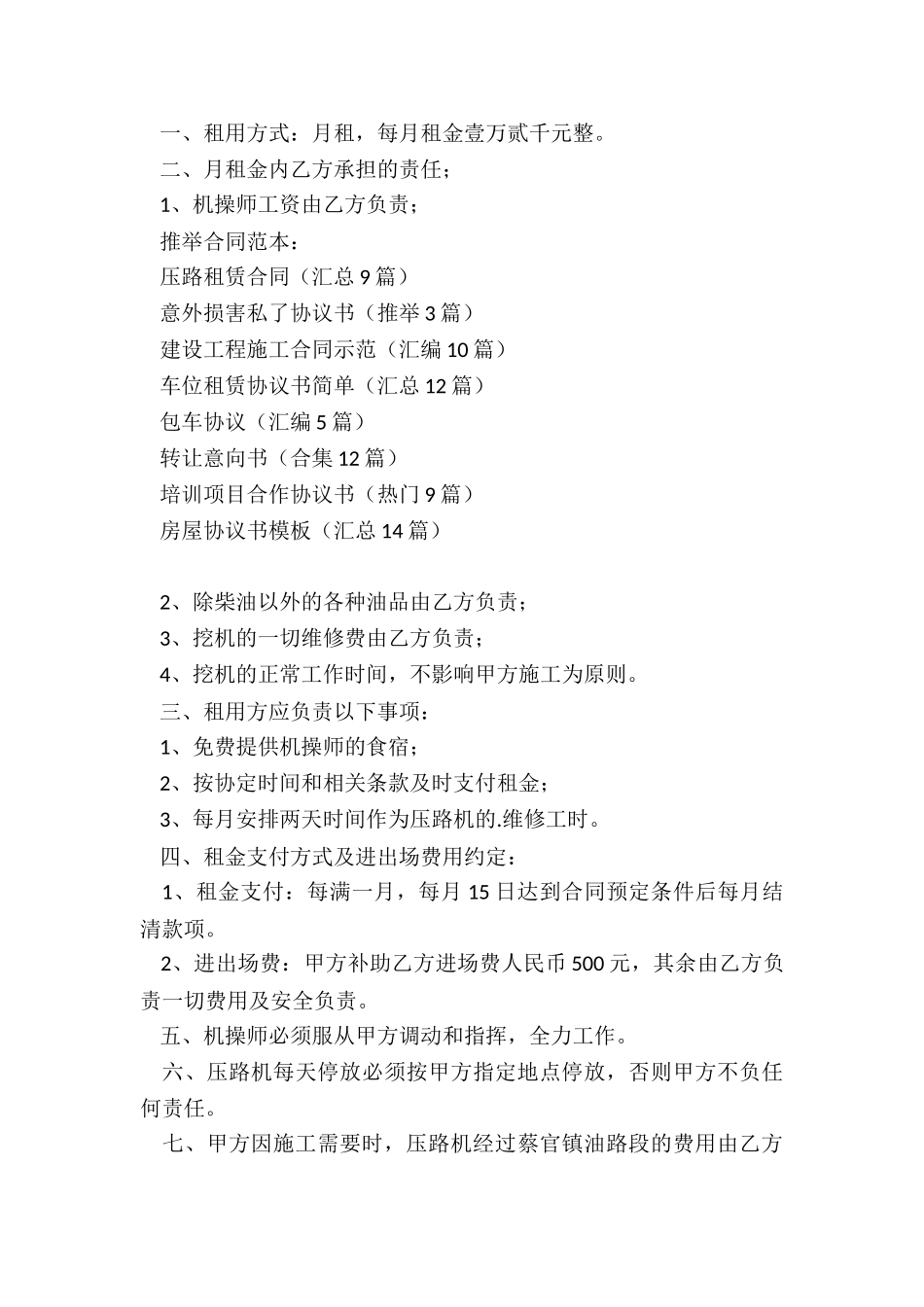 一、租用方式：月租，每月租金壹万贰千元整。

二、月租金内乙方承担的责任；

1、机操师工资由乙方负责；

推举合同范本：

压路租赁合同（汇总 9 篇）

意外损害私了协议书（推举 3 篇）

建设工程施工合同示范（汇编 10 篇）

车位租赁协议书简单（汇总 12 篇）

包车协议（汇编 5 篇）

转让意向书（合集 12 篇）

培训项目合作协议书（热门 9 篇）

房屋协议书模板（汇总 14 篇）

2、除柴油以外的各种油品由乙方负责；

3、挖机的一切维修费由乙方负责；

4、挖机的正常工作时间，不影响甲方施工为原则。

三、租用方应负责以下事项：

1、免费提供机操师的食宿；

2、按协定时间和相关条款及时支付租金；

3、每月安排两天时间作为压路机的.维修工时。

四、租金支付方式及进出场费用约定：

1、租金支付：每满一月，每月 15 日达到合同预定条件后每月结清款项。

2、进出场费：甲方补助乙方进场费人民币 500 元，其余由乙方负责一切费用及安全负责。

五、机操师必须服从甲方调动和指挥，全力工作。

六、压路机每天停放必须按甲方指定地点停放，否则甲方不负任何责任。

七、甲方因施工需要时，压路机经过蔡官镇油路段的费用由乙方